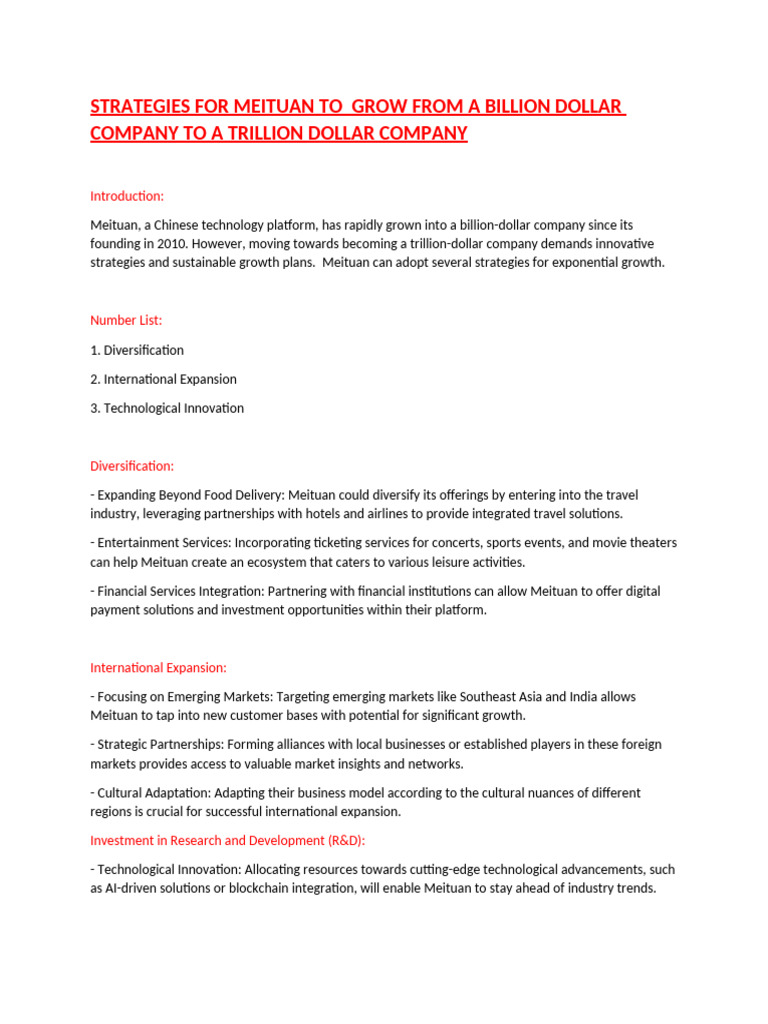 STRATEGIES FOR MEITUAN TO GROW FROM A BILLION DOLLAR COMPANY TO A TRILLION DOLLAR COMPANY

Introduction:

Meituan, a Chinese technology platform, has rapidly grown into a billion-dollar company since its founding in 2010. However, moving towards becoming a trillion-dollar company demands innovative strategies and sustainable growth plans. Meituan can adopt several strategies for exponential growth.

Number List:

1. Diversification

2. International Expansion

3. Technological Innovation

Diversification:

- Expanding Beyond Food Delivery: Meituan could diversify its offerings by entering into the travel industry, leveraging partnerships with hotels and airlines to provide integrated travel solutions.

- Entertainment Services: Incorporating ticketing services for concerts, sports events, and movie theaters can help Meituan create an ecosystem that caters to various leisure activities.

- Financial Services Integration: Partnering with financial institutions can allow Meituan to offer digital payment solutions and investment opportunities within their platform.

International Expansion:

- Focusing on Emerging Markets: Targeting emerging markets like Southeast Asia and India allows Meituan to tap into new customer bases with potential for significant growth.

- Strategic Partnerships: Forming alliances with local businesses or established players in these foreign markets provides access to valuable market insights and networks.

- Cultural Adaptation: Adapting their business model according to the cultural nuances of different regions is crucial for successful international expansion.

Investment in Research and Development (R&D):

- Technological Innovation: Allocating resources towards cutting-edge technological advancements, such as AI-driven solutions or blockchain integration, will enable Meituan to stay ahead of industry trends.